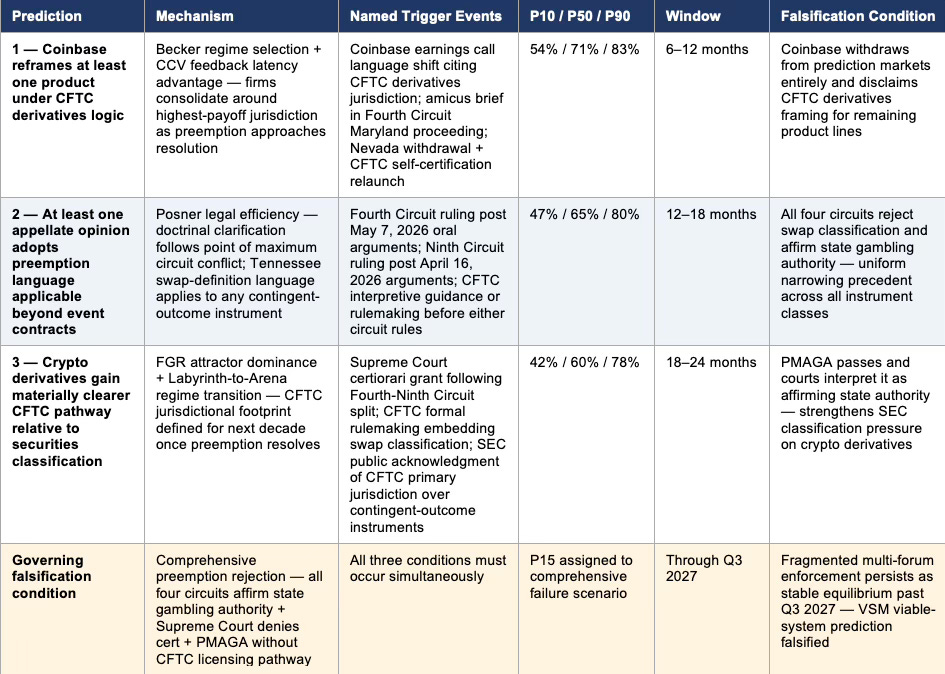 | Prediction | Mechanism | Named Trigger Events | P10 / P50 / P90 | Window | Falsification Condition |
|---|---|---|---|---|---|
| 1 — Coinbase reframes at least one product under CFTC derivatives logic | Becker regime selection + CCV feedback latency advantage — firms consolidate around highest-payoff jurisdiction as preemption approaches resolution | Coinbase earnings call language shift citing CFTC derivatives jurisdiction; amicus brief in Fourth Circuit Maryland proceeding; Nevada withdrawal + CFTC self-certification relaunch | 54% / 71% / 83% | 6–12 months | Coinbase withdraws from prediction markets entirely and disclaims CFTC derivatives framing for remaining product lines |
| 2 — At least one appellate opinion adopts preemption language applicable beyond event contracts | Posner legal efficiency — doctrinal clarification follows point of maximum circuit conflict; Tennessee swap-definition language applies to any contingent-outcome instrument | Fourth Circuit ruling post May 7, 2026 oral arguments; Ninth Circuit ruling post April 16, 2026 arguments; CFTC interpretive guidance or rulemaking before either circuit rules | 47% / 65% / 80% | 12–18 months | All four circuits reject swap classification and affirm state gambling authority — uniform narrowing precedent across all instrument classes |
| 3 — Crypto derivatives gain materially clearer CFTC pathway relative to securities classification | FGR attractor dominance + Labyrinth-to-Arena regime transition — CFTC jurisdictional footprint defined for next decade once preemption resolves | Supreme Court certiorari grant following Fourth-Ninth Circuit split; CFTC formal rulemaking embedding swap classification; SEC public acknowledgment of CFTC primary jurisdiction over contingent-outcome instruments | 42% / 60% / 78% | 18–24 months | PMAGA passes and courts interpret it as affirming state authority — strengthens SEC classification pressure on crypto derivatives |
| Governing falsification condition | Comprehensive preemption rejection — all four circuits affirm state gambling authority + Supreme Court denies cert + PMAGA without CFTC licensing pathway | All three conditions must occur simultaneously | P15 assigned to comprehensive failure scenario | Through Q3 2027 | Fragmented multi-forum enforcement persists as stable equilibrium past Q3 2027 — VSM viable-system prediction falsified |